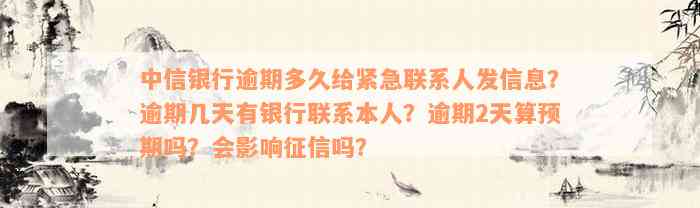 中信银行逾期多久给紧急联系人发信息？逾期几天有银行联系本人？逾期2天算预期吗？会影响征信吗？